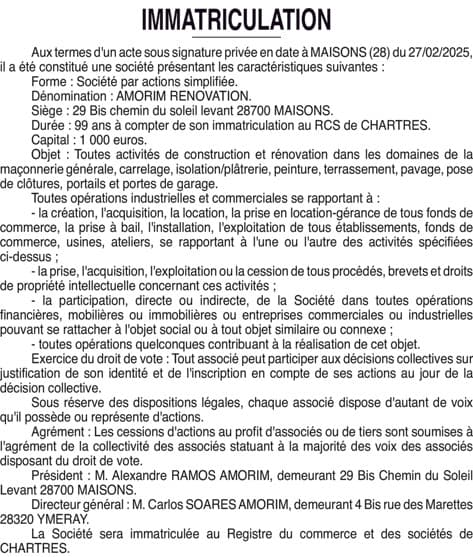 IMMATRICULATION

Aux termes d'un acte sous signature privée en date à MAISONS (28) du 27/02/2025, il a été constitué une société présentant les caractéristiques suivantes :

Forme : Société par actions simplifiée.

Dénomination : AMORIM RENOVATION.

Siège : 29 Bis chemin du soleil levant 28700 MAISONS.

Durée : 99 ans à compter de son immatriculation au RCS de CHARTRES.

Capital : 1 000 euros.

Objet : Toutes activités de construction et rénovation dans les domaines de la maçonnerie générale, carrelage, isolation/plâtrerie, peinture, terrassement, pavage, pose de clôtures, portails et portes de garage.

Toutes opérations industrielles et commerciales se rapportant à :

- la création, l'acquisition, la location, la prise en location-gérance de tous fonds de commerce, la prise à bail, l'installation, l'exploitation de tous établissements, fonds de commerce, usines, ateliers, se rapportant à l'une ou l'autre des activités spécifiées ci-dessus ;

- la prise, l'acquisition, l'exploitation ou la cession de tous procédés, brevets et droits de propriété intellectuelle concernant ces activités ;

- la participation, directe ou indirecte, de la Société dans toutes opérations financières, mobilières ou immobilières ou entreprises commerciales ou industrielles pouvant se rattacher à l'objet social ou à tout objet similaire ou connexe ;

- toutes opérations quelconques contribuant à la réalisation de cet objet.

Exercice du droit de vote : Tout associé peut participer aux décisions collectives sur justification de son identité et de l'inscription en compte de ses actions au jour de la décision collective.

Sous réserve des dispositions légales, chaque associé dispose d'autant de voix qu'il possède ou représente d'actions.

Agrément : Les cessions d'actions au profit d'associés ou de tiers sont soumises à l'agrément de la collectivité des associés statuant à la majorité des voix des associés disposant du droit de vote.

Président : M. Alexandre RAMOS AMORIM, demeurant 29 Bis Chemin du Soleil Levant 28700 MAISONS.

Directeur général : M. Carlos SOARES AMORIM, demeurant 4 Bis rue des Marettes 28320 YMERAY.

La Société sera immatriculée au Registre du commerce et des sociétés de CHARTRES.